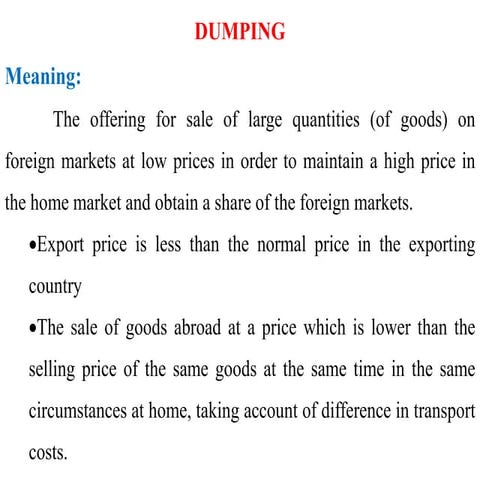 DUMPING

Meaning:

The offering for sale of large quantities (of goods) on foreign markets at low prices in order to maintain a high price in the home market and obtain a share of the foreign markets.

•Export price is less than the normal price in the exporting country

•The sale of goods abroad at a price which is lower than the selling price of the same goods at the same time in the same circumstances at home, taking account of difference in transport costs.